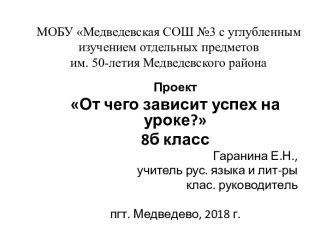 МОБУ «Медведевская СОШ №3 с углубленным изучением отдельных предметов им. 50-летия Медведевского района

Проект

«От чего зависит успех на уроке?»

8б класс

Гаранина Е.Н., учитель рус. языка и лит-ры клас. руководитель

пгт. Медведево, 2018 г.